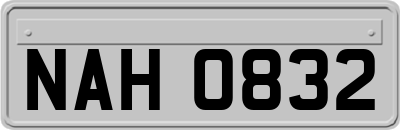 NAH 0832